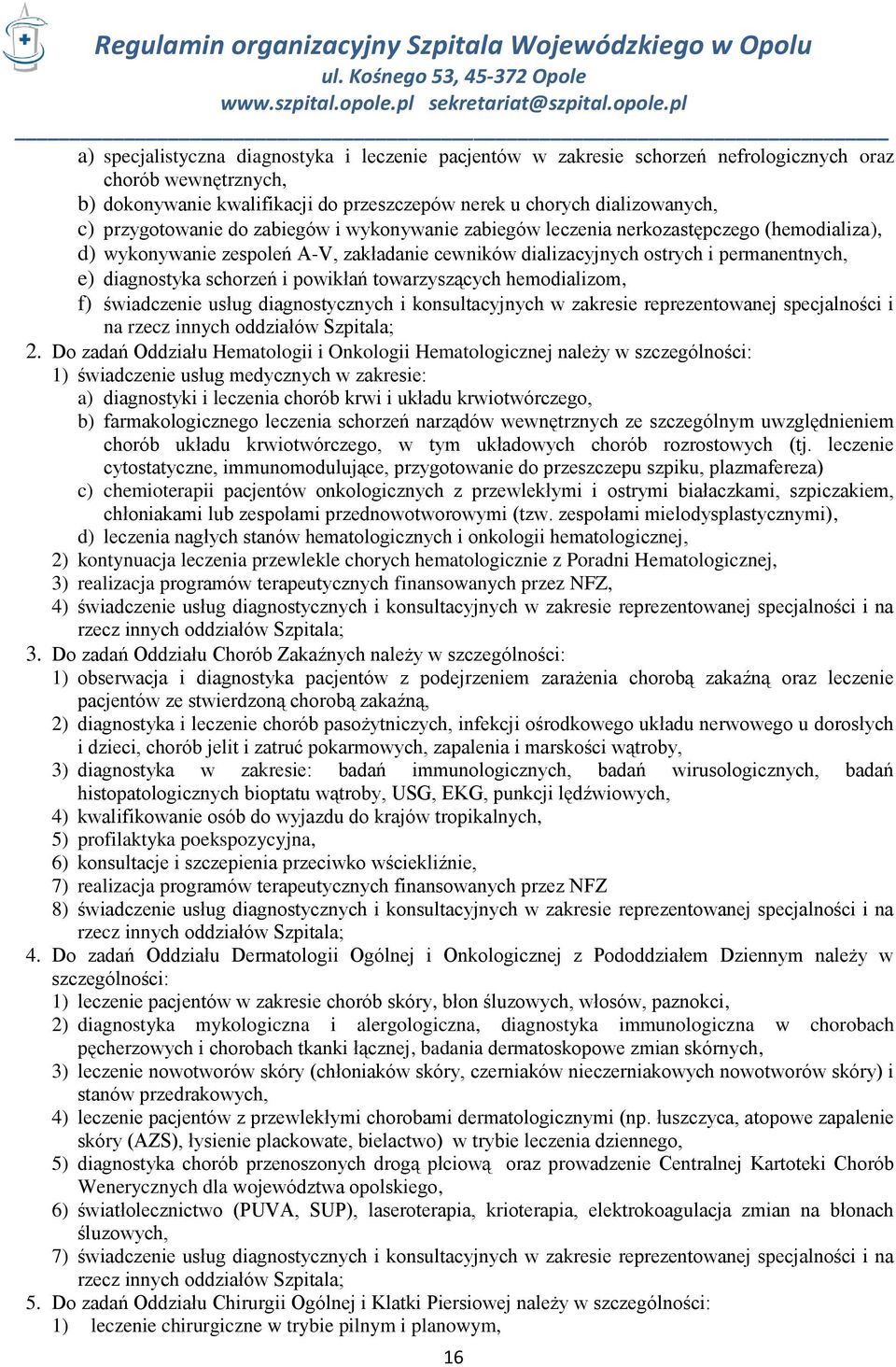 Regulamin organizacyjny Szpitala Wojewódzkiego w Opolu
ul. Kośnego 53, 45-372 Opole
www.szpital.opole.pl sekretariat@szpital.opole.pl

a) specjalistyczna diagnostyka i leczenie pacjentów w zakresie schorzeń nefrologicznych oraz chorób wewnętrznych,
b) dokonywanie kwalifikacji do przeszczepów nerek u chorych dializowanych,
c) przygotowanie do zabiegów i wykonywanie zabiegów leczenia nerkozastępczego (hemodializa),
d) wykonywanie zespoleń A-V, zakładanie cewników dializacyjnych ostrych i permanentnych,
e) diagnostyka schorzeń i powikłań towarzyszących hemodializom,
f) świadczenie usług diagnostycznych i konsultacyjnych w zakresie reprezentowanej specjalności i na rzecz innych oddziałów Szpitala;
2. Do zadań Oddziału Hematologii i Onkologii Hematologicznej należy w szczególności:
1) świadczenie usług medycznych w zakresie:
a) diagnostyki i leczenia chorób krwi i układu krwiotwórczego,
b) farmakologicznego leczenia schorzeń narządów wewnętrznych ze szczególnym uwzględnieniem chorób układu krwiotwórczego, w tym układowych chorób rozrostowych (tj. leczenie cytostatyczne, immunomodulujące, przygotowanie do przeszczepu szpiku, plazmafereza)
c) chemioterapii pacjentów onkologicznych z przewlekłymi i ostrymi białaczkami, szpiczakiem, chłoniakami lub zespołami przednowotworowymi (tzw. zespołami mielodysplastycznymi),
d) leczenia nagłych stanów hematologicznych i onkologii hematologicznej,
2) kontynuacja leczenia przewlekle chorych hematologicznie z Poradni Hematologicznej,
3) realizacja programów terapeutycznych finansowanych przez NFZ,
4) świadczenie usług diagnostycznych i konsultacyjnych w zakresie reprezentowanej specjalności i na rzecz innych oddziałów Szpitala;
3. Do zadań Oddziału Chorób Zakaźnych należy w szczególności:
1) obserwacja i diagnostyka pacjentów z podejrzeniem zarażenia chorobą zakaźną oraz leczenie pacjentów ze stwierdzoną chorobą zakaźną,
2) diagnostyka i leczenie chorób pasożytniczych, infekcji ośrodkowego układu nerwowego u dorosłych i dzieci, chorób jelit i zatruć pokarmowych, zapalenia i marskości wątroby,
3) diagnostyka w zakresie: badań immunologicznych, badań wirusologicznych, badań histopatologicznych bioptatu wątroby, USG, EKG, punkcji lędźwiowych,
4) kwalifikowanie osób do wyjazdu do krajów tropikalnych,
5) profilaktyka poekspozycyjna,
6) konsultacje i szczepienia przeciwko wściekliźnie,
7) realizacja programów terapeutycznych finansowanych przez NFZ
8) świadczenie usług diagnostycznych i konsultacyjnych w zakresie reprezentowanej specjalności i na rzecz innych oddziałów Szpitala;
4. Do zadań Oddziału Dermatologii Ogólnej i Onkologicznej z Pododdziałem Dziennym należy w szczególności:
1) leczenie pacjentów w zakresie chorób skóry, błon śluzowych, włosów, paznokci,
2) diagnostyka mykologiczna i alergologiczna, diagnostyka immunologiczna w chorobach pęcherzowych i chorobach tkanki łącznej, badania dermatoskopowe zmian skórnych,
3) leczenie nowotworów skóry (chłoniaków skóry, czerniaków nieczerniakowych nowotworów skóry) i stanów przedrakowych,
4) leczenie pacjentów z przewlekłymi chorobami dermatologicznymi (np. łuszczyca, atopowe zapalenie skóry (AZS), łysienie plackowate, bielactwo) w trybie leczenia dziennego,
5) diagnostyka chorób przenoszonych drogą płciową oraz prowadzenie Centralnej Kartoteki Chorób Wenerycznych dla województwa opolskiego,
6) światłolecznictwo (PUVA, SUP), laseroterapia, krioterapia, elektrokoagulacja zmian na błonach śluzowych,
7) świadczenie usług diagnostycznych i konsultacyjnych w zakresie reprezentowanej specjalności i na rzecz innych oddziałów Szpitala;
5. Do zadań Oddziału Chirurgii Ogólnej i Klatki Piersiowej należy w szczególności:
1) leczenie chirurgiczne w trybie pilnym i planowym,

16